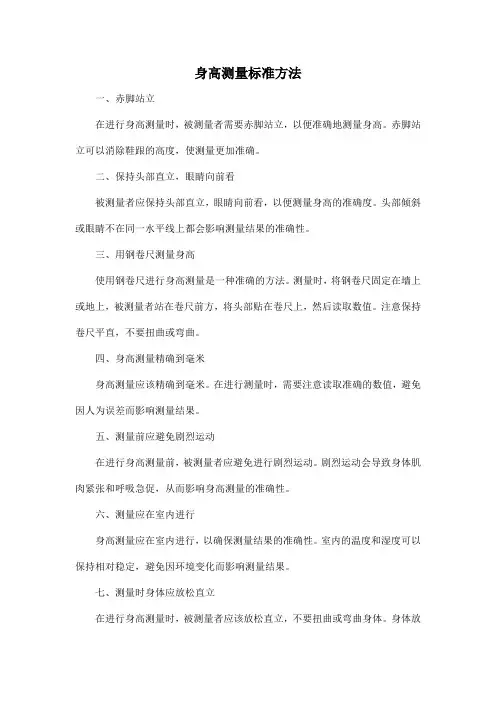 身高测量标准方法

一、赤脚站立

在进行身高测量时，被测量者需要赤脚站立，以便准确地测量身高。赤脚站立可以消除鞋跟的高度，使测量更加准确。

二、保持头部直立，眼睛向前看

被测量者应保持头部直立，眼睛向前看，以便测量身高的准确度。头部倾斜或眼睛不在同一水平线上都会影响测量结果的准确性。

三、用钢卷尺测量身高

使用钢卷尺进行身高测量是一种准确的方法。测量时，将钢卷尺固定在墙上或地上，被测量者站在卷尺前方，将头部贴在卷尺上，然后读取数值。注意保持卷尺平直，不要扭曲或弯曲。

四、身高测量精确到毫米

身高测量应该精确到毫米。在进行测量时，需要注意读取准确的数值，避免因人为误差而影响测量结果。

五、测量前应避免剧烈运动

在进行身高测量前，被测量者应避免进行剧烈运动。剧烈运动会导致身体肌肉紧张和呼吸急促，从而影响身高测量的准确性。

六、测量应在室内进行

身高测量应在室内进行，以确保测量结果的准确性。室内的温度和湿度可以保持相对稳定，避免因环境变化而影响测量结果。

七、测量时身体应放松直立

在进行身高测量时，被测量者应该放松直立，不要扭曲或弯曲身体。身体放